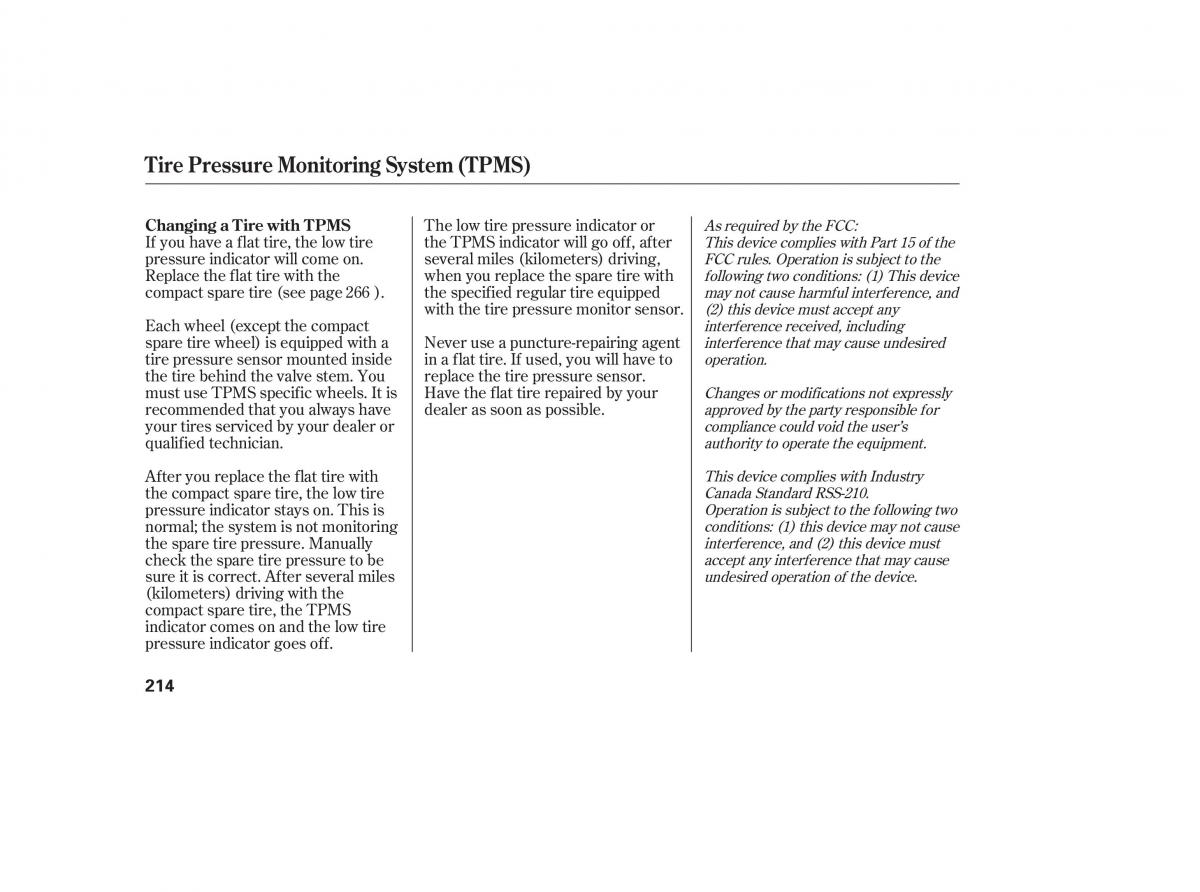 Tire Pressure Monitoring System (TPMS)

Changing a Tire with TPMS
If you have a flat tire, the low tire pressure indicator will come on. Replace the flat tire with the compact spare tire (see page 266 ).

Each wheel (except the compact spare tire wheel) is equipped with a tire pressure sensor mounted inside the tire behind the valve stem. You must use TPMS specific wheels. It is recommended that you always have your tires serviced by your dealer or qualified technician.

After you replace the flat tire with the compact spare tire, the low tire pressure indicator stays on. This is normal; the system is not monitoring the spare tire pressure. Manually check the spare tire pressure to be sure it is correct. After several miles (kilometers) driving with the compact spare tire, the TPMS indicator comes on and the low tire pressure indicator goes off.

The low tire pressure indicator or the TPMS indicator will go off, after several miles (kilometers) driving, when you replace the spare tire with the specified regular tire equipped with the tire pressure monitor sensor.

Never use a puncture-repairing agent in a flat tire. If used, you will have to replace the tire pressure sensor. Have the flat tire repaired by your dealer as soon as possible.

As required by the FCC:
This device complies with Part 15 of the FCC rules. Operation is subject to the following two conditions: (1) This device may not cause harmful interference, and (2) this device must accept any interference received, including interference that may cause undesired operation.

Changes or modifications not expressly approved by the party responsible for compliance could void the user's authority to operate the equipment.

This device complies with Industry Canada Standard RSS-210.
Operation is subject to the following two conditions: (1) this device may not cause interference, and (2) this device must accept any interference that may cause undesired operation of the device.

214